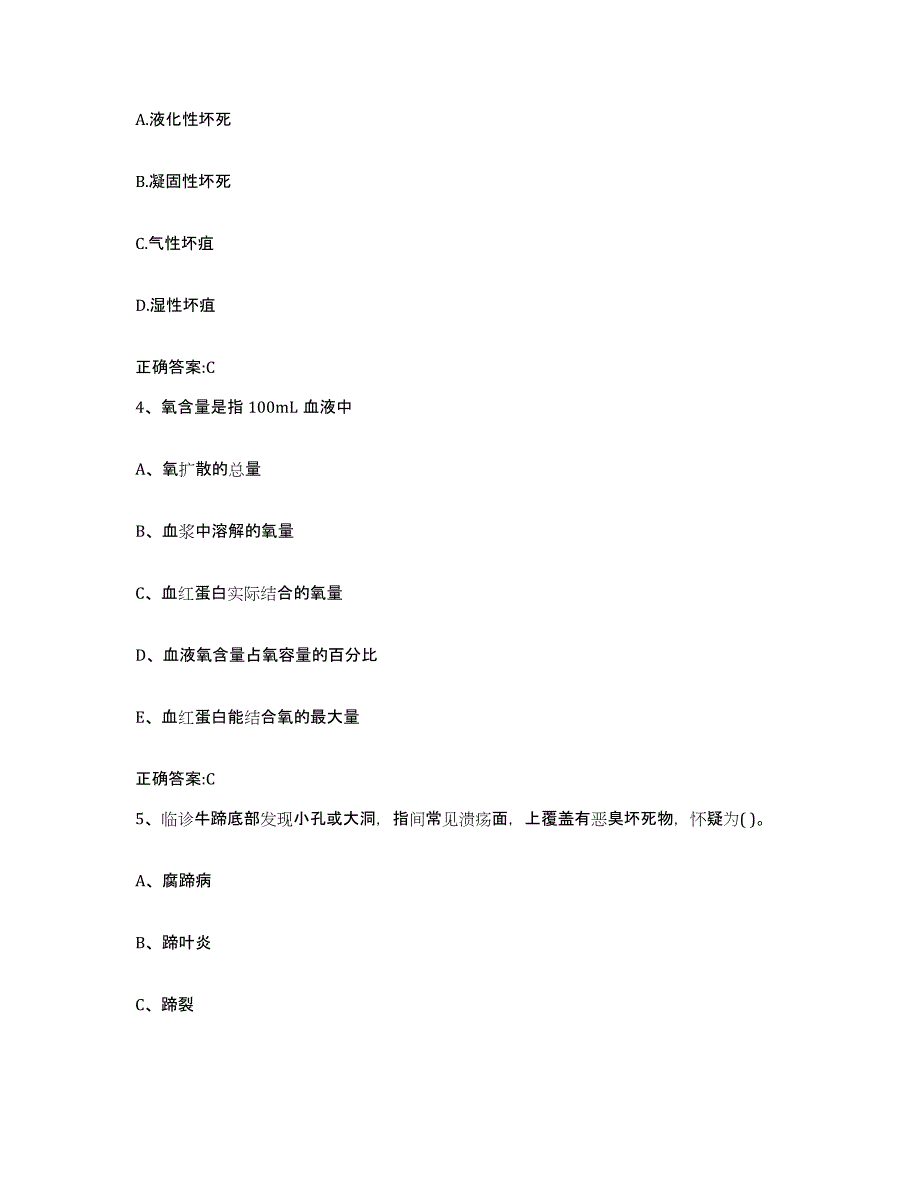 A.液化性坏死

B.凝固性坏死

C.气性坏疽

D.湿性坏疽

正确答案:C

4、氧含量是指 100mL 血液中

A、氧扩散的总量

B、血浆中溶解的氧量

C、血红蛋白实际结合的氧量

D、血液氧含量占氧容量的百分比

E、血红蛋白能结合氧的最大量

正确答案:C

5、临诊牛蹄底部发现小孔或大洞，指间常见溃疡面，上覆盖有恶臭坏死物，怀疑为( )。

A、腐蹄病

B、蹄叶炎

C、蹄裂